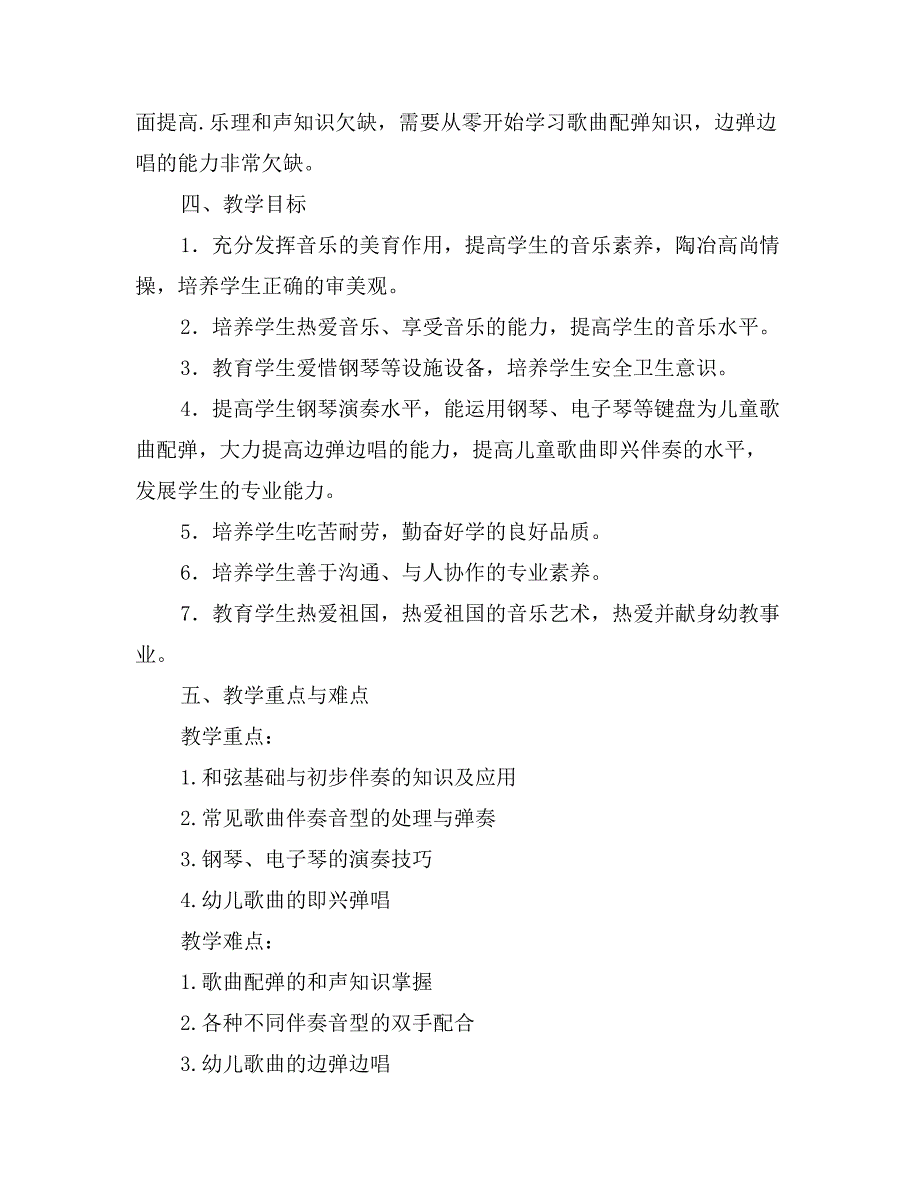 面提高.乐理和声知识欠缺，需要从零开始学习歌曲配弹知识，边弹边唱的能力非常欠缺。

四、教学目标

1．充分发挥音乐的美育作用，提高学生的音乐素养，陶冶高尚情操，培养学生正确的审美观。

2．培养学生热爱音乐、享受音乐的能力，提高学生的音乐水平。

3．教育学生爱惜钢琴等设施设备，培养学生安全卫生意识。

4．提高学生钢琴演奏水平，能运用钢琴、电子琴等键盘为儿童歌曲配弹，大力提高边弹边唱的能力，提高儿童歌曲即兴伴奏的水平，发展学生的专业能力。

5．培养学生吃苦耐劳，勤奋好学的良好品质。

6．培养学生善于沟通、与人协作的专业素养。

7．教育学生热爱祖国，热爱祖国的音乐艺术，热爱并献身幼教事业。

五、教学重点与难点

教学重点：

1.和弦基础与初步伴奏的知识及应用

2.常见歌曲伴奏音型的处理与弹奏

3.钢琴、电子琴的演奏技巧

4.幼儿歌曲的即兴弹唱

教学难点：

1.歌曲配弹的和声知识掌握

2.各种不同伴奏音型的双手配合

3.幼儿歌曲的边弹边唱